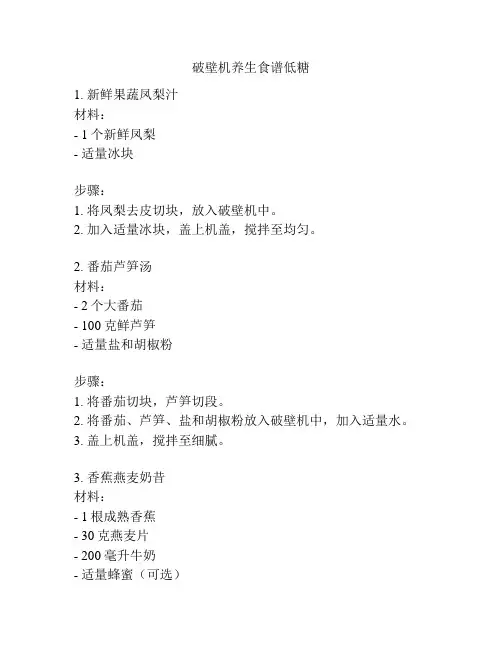 破壁机养生食谱低糖

1. 新鲜果蔬凤梨汁
材料：
- 1 个新鲜凤梨
- 适量冰块

步骤：
1. 将凤梨去皮切块，放入破壁机中。
2. 加入适量冰块，盖上机盖，搅拌至均匀。

2. 番茄芦笋汤
材料：
- 2 个大番茄
- 100 克鲜芦笋
- 适量盐和胡椒粉

步骤：
1. 将番茄切块，芦笋切段。
2. 将番茄、芦笋、盐和胡椒粉放入破壁机中，加入适量水。
3. 盖上机盖，搅拌至细腻。

3. 香蕉燕麦奶昔
材料：
- 1 根成熟香蕉
- 30 克燕麦片
- 200 毫升牛奶
- 适量蜂蜜（可选）